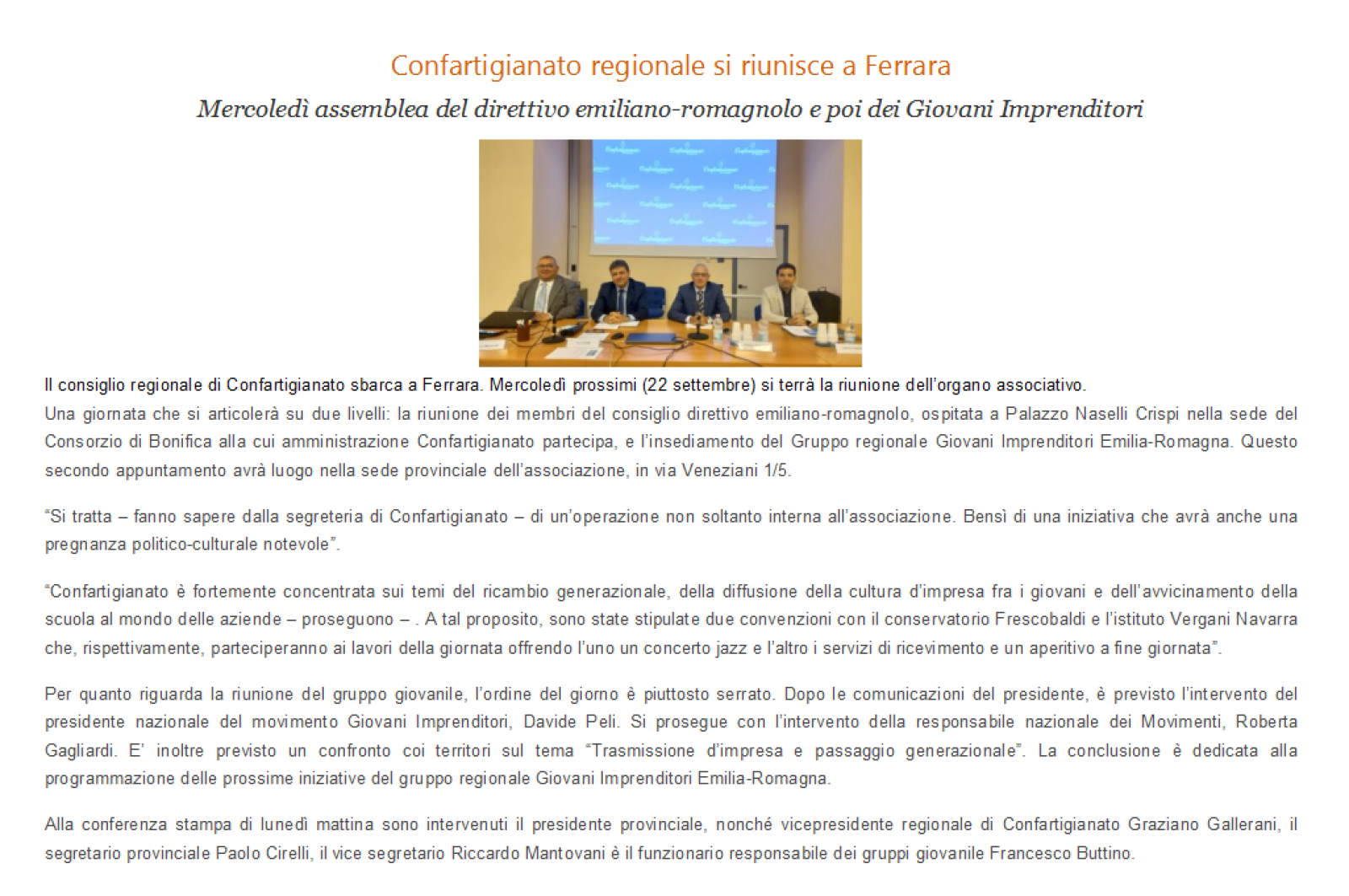 Confartigianato regionale si riunisce a Ferrara

Mercoledì assemblea del direttivo emiliano-romagnolo e poi dei Giovani Imprenditori

Il consiglio regionale di Confartigianato sbarca a Ferrara. Mercoledì prossimi (22 settembre) si terrà la riunione dell'organo associativo.
Una giornata che si articolerà su due livelli: la riunione dei membri del consiglio direttivo emiliano-romagnolo, ospitata a Palazzo Naselli Crispi nella sede del Consorzio di Bonifica alla cui amministrazione Confartigianato partecipa, e l'insediamento del Gruppo regionale Giovani Imprenditori Emilia-Romagna. Questo secondo appuntamento avrà luogo nella sede provinciale dell'associazione, in via Veneziani 1/5.

"Si tratta – fanno sapere dalla segreteria di Confartigianato – di un'operazione non soltanto interna all'associazione. Bensì di una iniziativa che avrà anche una pregnanza politico-culturale notevole".

"Confartigianato è fortemente concentrata sui temi del ricambio generazionale, della diffusione della cultura d'impresa fra i giovani e dell'avvicinamento della scuola al mondo delle aziende – proseguono – . A tal proposito, sono state stipulate due convenzioni con il conservatorio Frescobaldi e l'istituto Vergani Navarra che, rispettivamente, parteciperanno ai lavori della giornata offrendo l'uno un concerto jazz e l'altro i servizi di ricevimento e un aperitivo a fine giornata".

Per quanto riguarda la riunione del gruppo giovanile, l'ordine del giorno è piuttosto serrato. Dopo le comunicazioni del presidente, è previsto l'intervento del presidente nazionale del movimento Giovani Imprenditori, Davide Peli. Si prosegue con l'intervento della responsabile nazionale dei Movimenti, Roberta Gagliardi. E' inoltre previsto un confronto coi territori sul tema "Trasmissione d'impresa e passaggio generazionale". La conclusione è dedicata alla programmazione delle prossime iniziative del gruppo regionale Giovani Imprenditori Emilia-Romagna.

Alla conferenza stampa di lunedì mattina sono intervenuti il presidente provinciale, nonché vicepresidente regionale di Confartigianato Graziano Gallerani, il segretario provinciale Paolo Cirelli, il vice segretario Riccardo Mantovani è il funzionario responsabile dei gruppi giovanile Francesco Buttino.